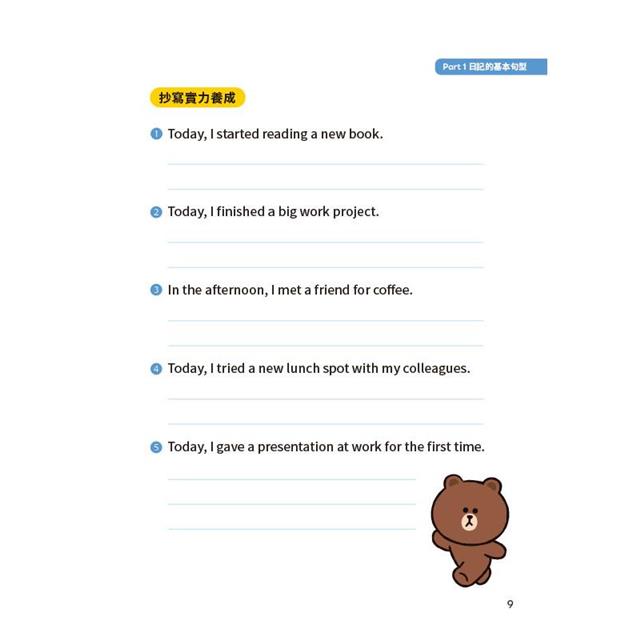 Part 1 日記的基本句型

抄寫實力養成

1 Today, I started reading a new book.

2 Today, I finished a big work project.

3 In the afternoon, I met a friend for coffee.

4 Today, I tried a new lunch spot with my colleagues.

5 Today, I gave a presentation at work for the first time.

9